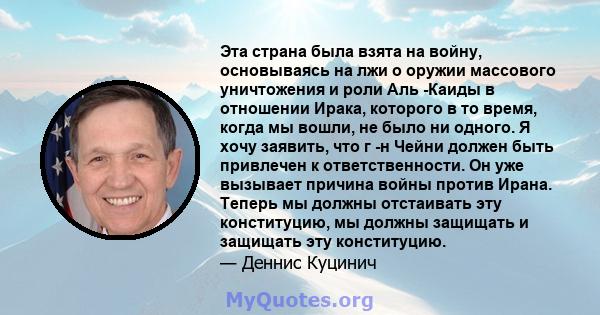 Эта страна была взята на войну, основываясь на лжи о оружии массового уничтожения и роли Аль -Каиды в отношении Ирака, которого в то время, когда мы вошли, не было ни одного. Я хочу заявить, что г -н Чейни должен быть привлечен к ответственности. Он уже вызывает причина войны против Ирана. Теперь мы должны отстаивать эту конституцию, мы должны защищать и защищать эту конституцию.
— Деннис Куцинич

MyQuotes.org